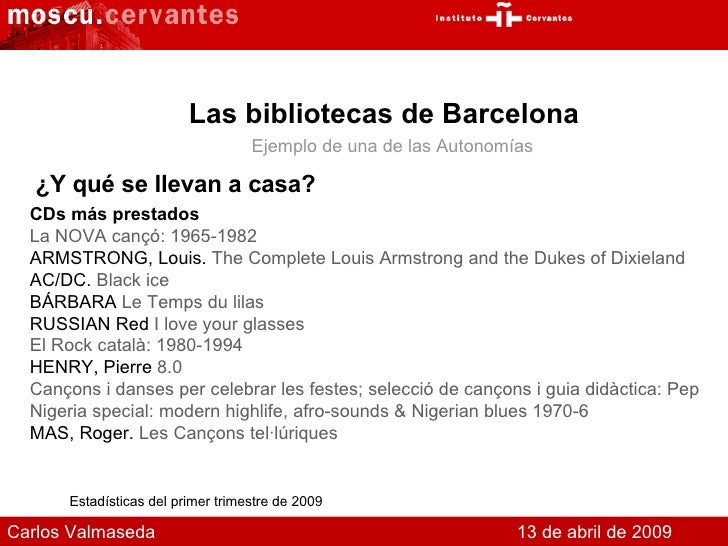 moscu.cervantes

Instituto Cervantes

Las bibliotecas de Barcelona

Ejemplo de una de las Autonomías

¿Y qué se llevan a casa?

CDs más prestados
La NOVA cançó: 1965-1982
ARMSTRONG, Louis. The Complete Louis Armstrong and the Dukes of Dixieland
AC/DC. Black ice
BÁRBARA Le Temps du lilas
RUSSIAN Red I love your glasses
El Rock català: 1980-1994
HENRY, Pierre 8.0
Cançons i danses per celebrar les festes; selecció de cançons i guia didàctica: Pep
Nigeria special: modern highlife, afro-sounds & Nigerian blues 1970-6
MAS, Roger. Les Cançons tel·lúriques

Estadísticas del primer trimestre de 2009

Carlos Valmaseda

13 de abril de 2009